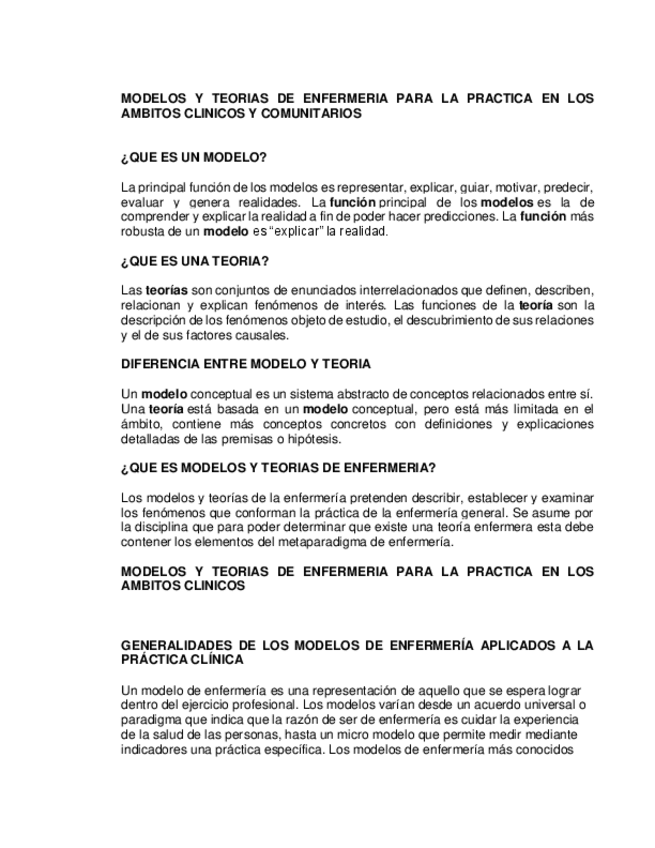 MODELOS Y TEORIAS DE ENFERMERIA PARA LA PRACTICA EN LOS AMBITOS CLINICOS Y COMUNITARIOS

¿QUE ES UN MODELO?

La principal función de los modelos es representar, explicar, guiar, motivar, predecir, evaluar y genera realidades. La función principal de los modelos es la de comprender y explicar la realidad a fin de poder hacer predicciones. La función más robusta de un modelo es "explicar" la realidad.

¿QUE ES UNA TEORIA?

Las teorías son conjuntos de enunciados interrelacionados que definen, describen, relacionan y explican fenómenos de interés. Las funciones de la teoría son la descripción de los fenómenos objeto de estudio, el descubrimiento de sus relaciones y el de sus factores causales.

DIFERENCIA ENTRE MODELO Y TEORIA

Un modelo conceptual es un sistema abstracto de conceptos relacionados entre sí. Una teoría está basada en un modelo conceptual, pero está más limitada en el ámbito, contiene más conceptos concretos con definiciones y explicaciones detalladas de las premisas o hipótesis.

¿QUE ES MODELOS Y TEORIAS DE ENFERMERIA?

Los modelos y teorías de la enfermería pretenden describir, establecer y examinar los fenómenos que conforman la práctica de la enfermería general. Se asume por la disciplina que para poder determinar que existe una teoría enfermera esta debe contener los elementos del metaparadigma de enfermería.

MODELOS Y TEORIAS DE ENFERMERIA PARA LA PRACTICA EN LOS AMBITOS CLINICOS

GENERALIDADES DE LOS MODELOS DE ENFERMERÍA APLICADOS A LA PRÁCTICA CLÍNICA

Un modelo de enfermería es una representación de aquello que se espera lograr dentro del ejercicio profesional. Los modelos varían desde un acuerdo universal o paradigma que indica que la razón de ser de enfermería es cuidar la experiencia de la salud de las personas, hasta un micro modelo que permite medir mediante indicadores una práctica específica. Los modelos de enfermería más conocidos